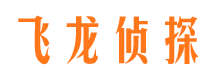 飞龙侦探